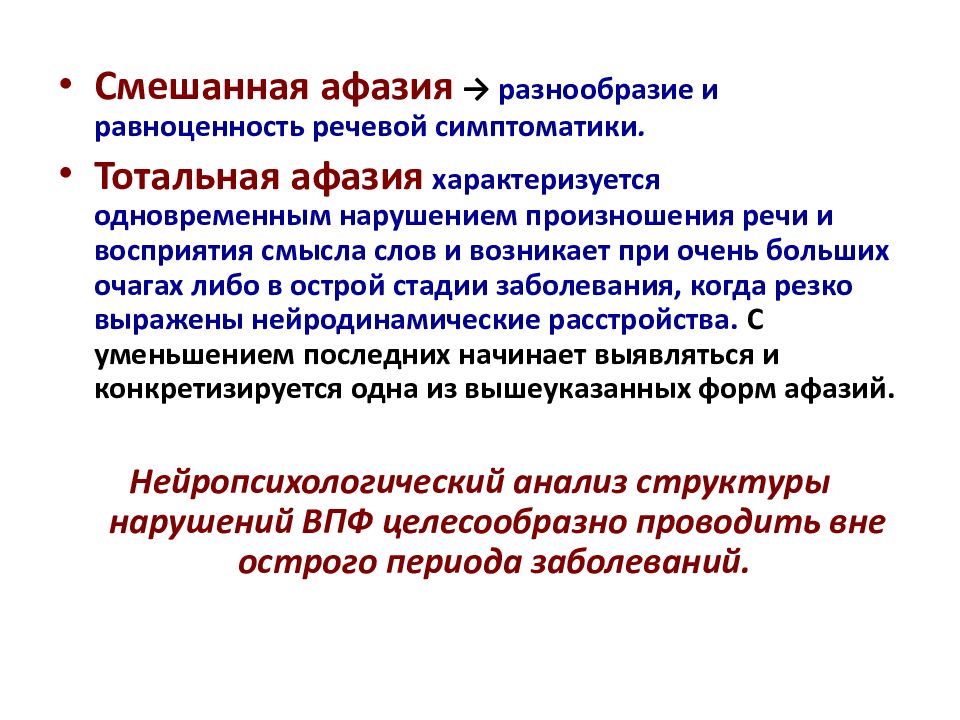 • Смешанная афазия → разнообразие и равноценность речевой симптоматики.

• Тотальная афазия характеризуется одновременным нарушением произношения речи и восприятия смысла слов и возникает при очень больших очагах либо в острой стадии заболевания, когда резко выражены нейродинамические расстройства. С уменьшением последних начинает выявляться и конкретизируется одна из вышеуказанных форм афазий.

Нейропсихологический анализ структуры нарушений ВПФ целесообразно проводить вне острого периода заболеваний.